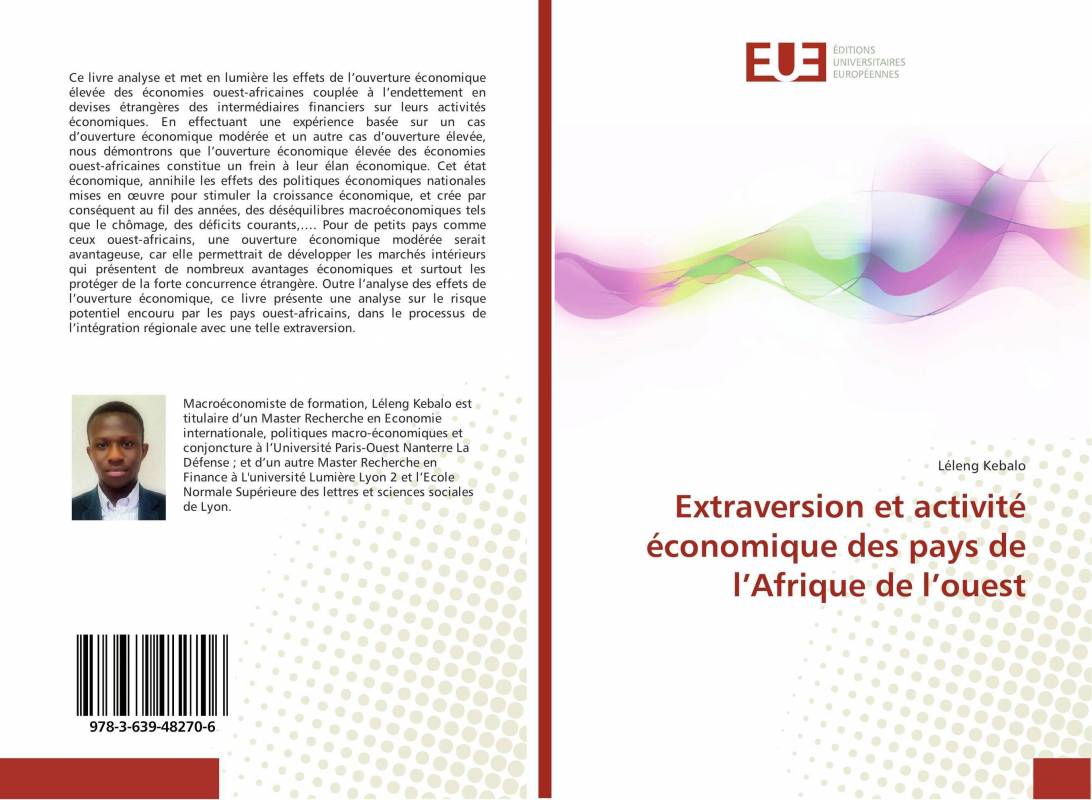 Ce livre analyse et met en lumière les effets de l'ouverture économique élevée des économies ouest-africaines couplée à l'endettement en devises étrangères des intermédiaires financiers sur leurs activités économiques. En effectuant une expérience basée sur un cas d'ouverture économique modérée et un autre cas d'ouverture élevée, nous démontrons que l'ouverture économique élevée des économies ouest-africaines constitue un frein à leur élan économique. Cet état économique, annihile les effets des politiques économiques nationales mises en œuvre pour stimuler la croissance économique, et crée par conséquent au fil des années, des déséquilibres macroéconomiques tels que le chômage, des déficits courants,.... Pour de petits pays comme ceux ouest-africains, une ouverture économique modérée serait avantageuse, car elle permettrait de développer les marchés intérieurs qui présentent de nombreux avantages économiques et surtout les protéger de la forte concurrence étrangère. Outre l'analyse des effets de l'ouverture économique, ce livre présente une analyse sur le risque potentiel encouru par les pays ouest-africains, dans le processus de l'intégration régionale avec une telle extraversion.

Macroéconomiste de formation, Léleng Kebalo est titulaire d'un Master Recherche en Economie internationale, politiques macro-économiques et conjoncture à l'Université Paris-Ouest Nanterre La Défense ; et d'un autre Master Recherche en Finance à L'université Lumière Lyon 2 et l'Ecole Normale Supérieure des lettres et sciences sociales de Lyon.

978-3-639-48270-6

EUE
ÉDITIONS UNIVERSITAIRES EUROPÉENNES

Léleng Kebalo

Extraversion et activité économique des pays de l'Afrique de l'ouest